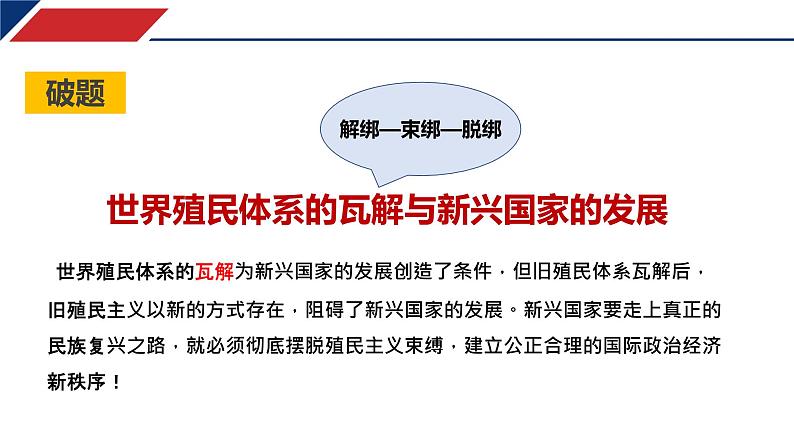 破题

解绑—束绑—脱绑

世界殖民体系的瓦解与新兴国家的发展

世界殖民体系的瓦解为新兴国家的发展创造了条件，但旧殖民体系瓦解后，旧殖民主义以新的方式存在，阻碍了新兴国家的发展。新兴国家要走上真正的民族复兴之路，就必须彻底摆脱殖民主义束缚，建立公正合理的国际政治经济新秩序！